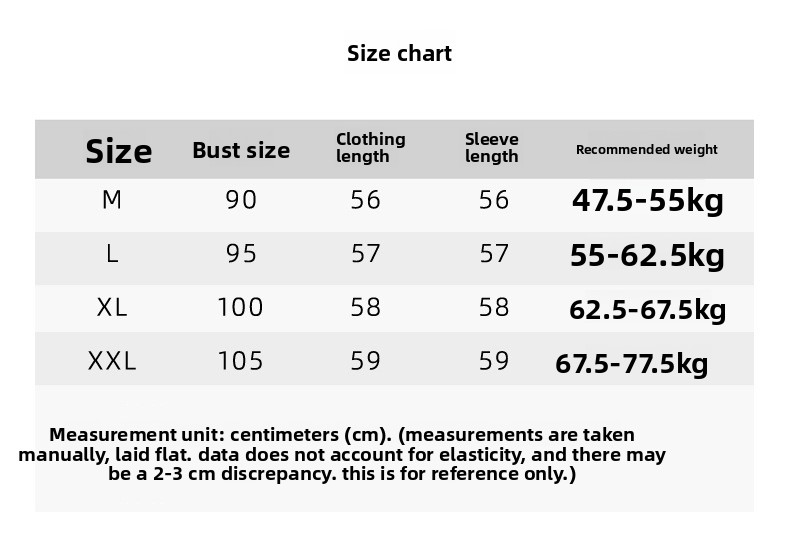 Size chart

| Size | Bust size | Clothing length | Sleeve length | Recommended weight |
|---|---|---|---|---|
| M | 90 | 56 | 56 | 47.5-55kg |
| L | 95 | 57 | 57 | 55-62.5kg |
| XL | 100 | 58 | 58 | 62.5-67.5kg |
| XXL | 105 | 59 | 59 | 67.5-77.5kg |

Measurement unit: centimeters (cm). (measurements are taken manually, laid flat. data does not account for elasticity, and there may be a 2-3 cm discrepancy. this is for reference only.)